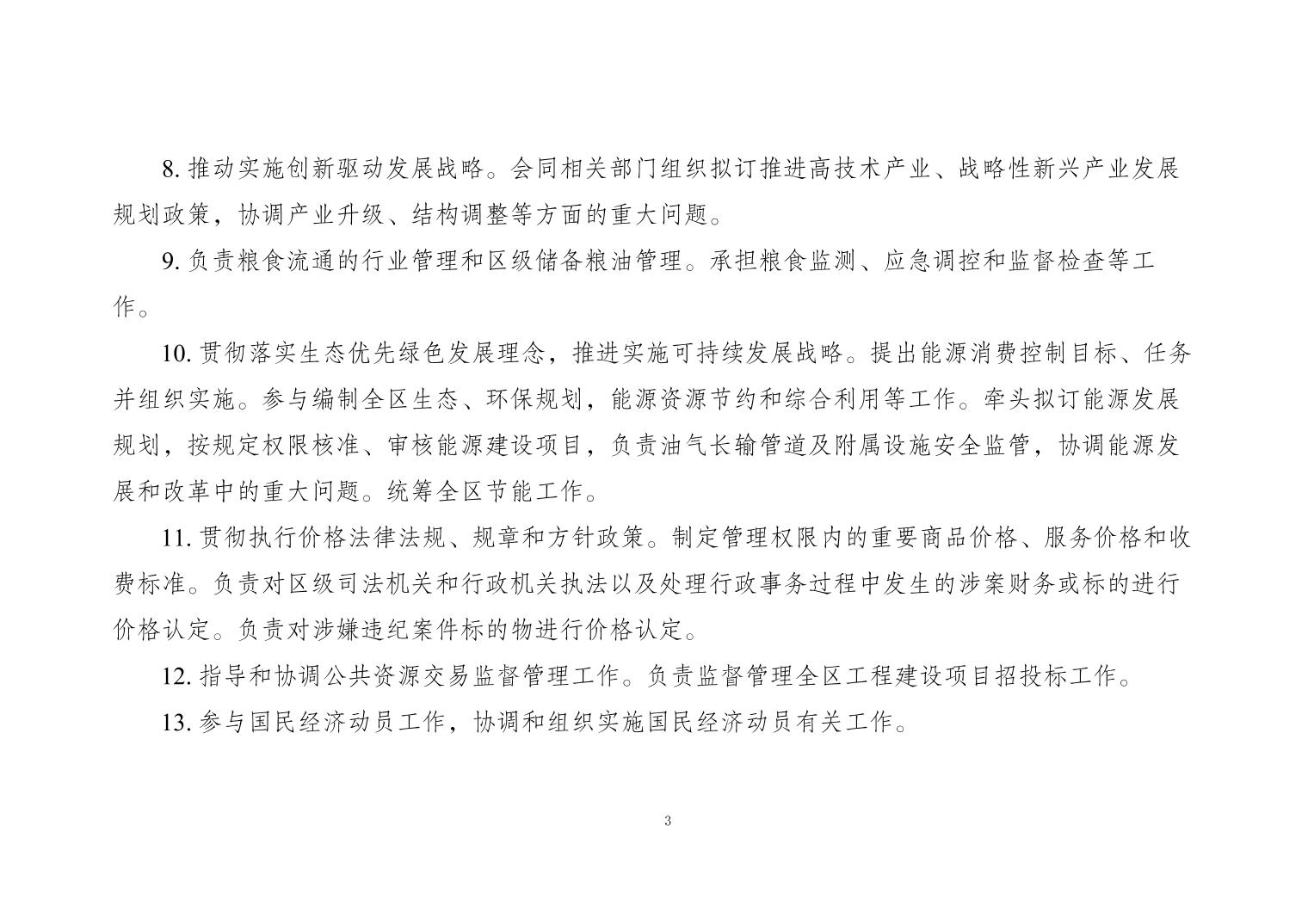 8. 推动实施创新驱动发展战略。会同相关部门组织拟订推进高技术产业、战略性新兴产业发展规划政策，协调产业升级、结构调整等方面的重大问题。

9. 负责粮食流通的行业管理和区级储备粮油管理。承担粮食监测、应急调控和监督检查等工作。

10. 贯彻落实生态优先绿色发展理念，推进实施可持续发展战略。提出能源消费控制目标、任务并组织实施。参与编制全区生态、环保规划，能源资源节约和综合利用等工作。牵头拟订能源发展规划，按规定权限核准、审核能源建设项目，负责油气长输管道及附属设施安全监管，协调能源发展和改革中的重大问题。统筹全区节能工作。

11. 贯彻执行价格法律法规、规章和方针政策。制定管理权限内的重要商品价格、服务价格和收费标准。负责对区级司法机关和行政机关执法以及处理行政事务过程中发生的涉案财务或标的进行价格认定。负责对涉嫌违纪案件标的物进行价格认定。

12. 指导和协调公共资源交易监督管理工作。负责监督管理全区工程建设项目招投标工作。

13. 参与国民经济动员工作，协调和组织实施国民经济动员有关工作。

3